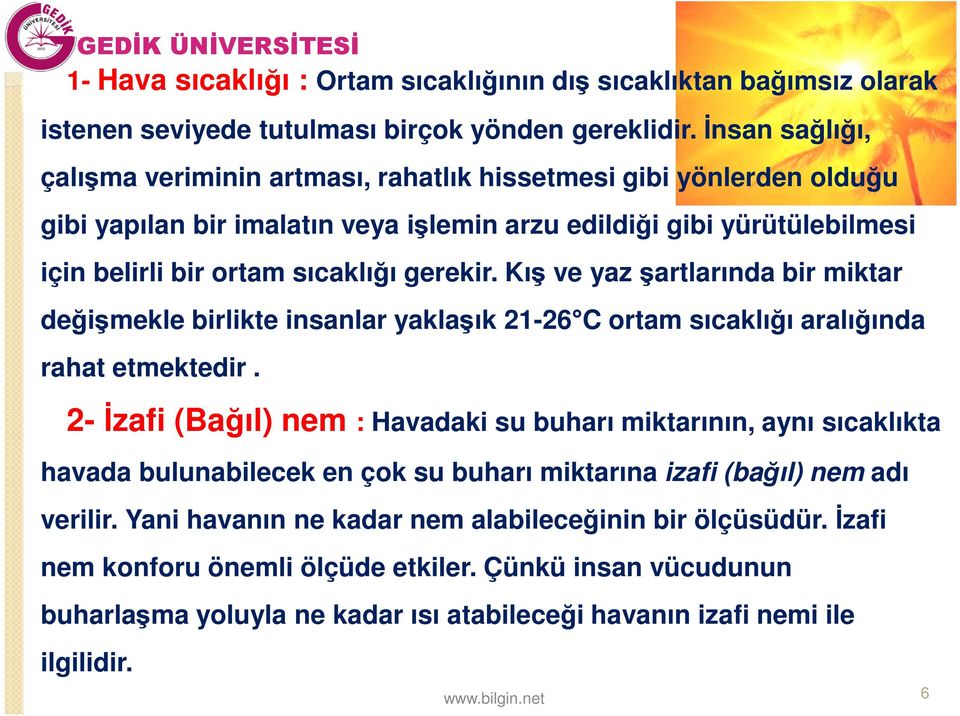 GEDİK ÜNİVERSİTESİ

GEDİK ÜNİVERSİTESİ

1- Hava sıcaklığı : Ortam sıcaklığının dış sıcaklıktan bağımsız olarak istenen seviyede tutulması birçok yönden gereklidir. İnsan sağlığı, çalışma veriminin artması, rahatlık hissetmesi gibi yönlerden olduğu gibi yapılan bir imalatın veya işlemin arzu edildiği gibi yürütülebilmesi için belirli bir ortam sıcaklığı gerekir. Kış ve yaz şartlarında bir miktar değişmekle birlikte insanlar yaklaşık 21-26°C ortam sıcaklığı aralığında rahat etmektedir .

2- İzafi (Bağıl) nem : Havadaki su buharı miktarının, aynı sıcaklıkta havada bulunabilecek en çok su buharı miktarına izafi (bağıl) nem adı verilir. Yani havanın ne kadar nem alabileceğinin bir ölçüsüdür. İzafi nem konforu önemli ölçüde etkiler. Çünkü insan vücudunun buharlaşma yoluyla ne kadar ısı atabileceği havanın izafi nemi ile ilgilidir.

www.bilgin.net

6